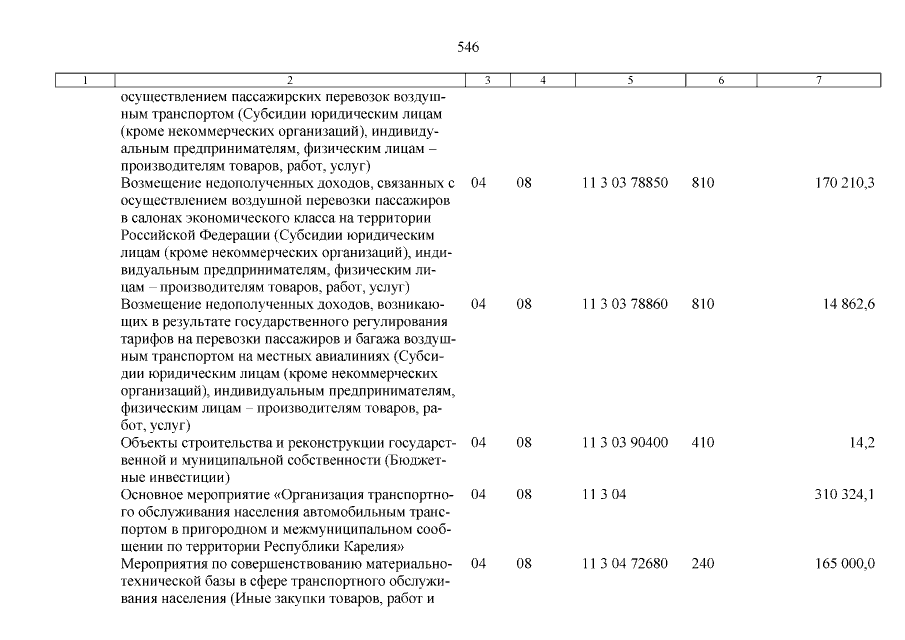 546

| 1 | 2 | 3 | 4 | 5 | 6 | 7 |
|---|---|---|---|---|---|---|
| | осуществлением пассажирских перевозок воздушным транспортом (Субсидии юридическим лицам (кроме некоммерческих организаций), индивидуальным предпринимателям, физическим лицам – производителям товаров, работ, услуг) | | | | | |
| | Возмещение недополученных доходов, связанных с осуществлением воздушной перевозки пассажиров в салонах экономического класса на территории Российской Федерации (Субсидии юридическим лицам (кроме некоммерческих организаций), индивидуальным предпринимателям, физическим лицам – производителям товаров, работ, услуг) | 04 | 08 | 11 3 03 78850 | 810 | 170 210,3 |
| | Возмещение недополученных доходов, возникающих в результате государственного регулирования тарифов на перевозки пассажиров и багажа воздушным транспортом на местных авиалиниях (Субсидии юридическим лицам (кроме некоммерческих организаций), индивидуальным предпринимателям, физическим лицам – производителям товаров, работ, услуг) | 04 | 08 | 11 3 03 78860 | 810 | 14 862,6 |
| | Объекты строительства и реконструкции государственной и муниципальной собственности (Бюджетные инвестиции) | 04 | 08 | 11 3 03 90400 | 410 | 14,2 |
| | Основное мероприятие «Организация транспортного обслуживания населения автомобильным транспортом в пригородном и межмуниципальном сообщении по территории Республики Карелия» | 04 | 08 | 11 3 04 | | 310 324,1 |
| | Мероприятия по совершенствованию материально-технической базы в сфере транспортного обслуживания населения (Иные закупки товаров, работ и | 04 | 08 | 11 3 04 72680 | 240 | 165 000,0 |